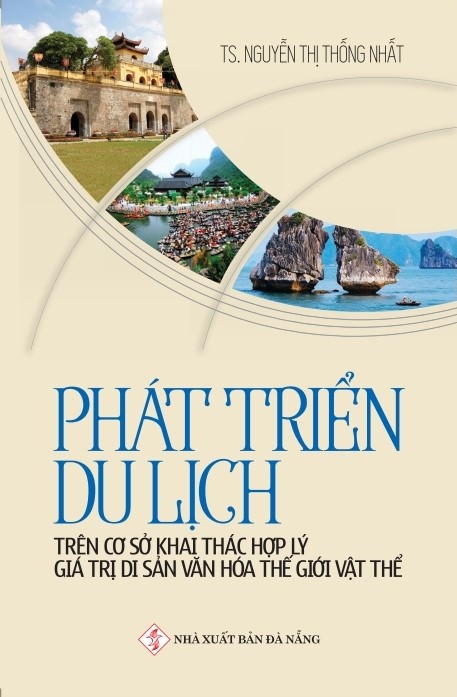 TS. NGUYỄN THỊ THỐNG NHẤT

PHÁT TRIỂN DU LỊCH

TRÊN CƠ SỞ KHAI THÁC HỢP LÝ GIÁ TRỊ DI SẢN VĂN HÓA THẾ GIỚI VẬT THỂ

NHÀ XUẤT BẢN ĐÀ NẴNG